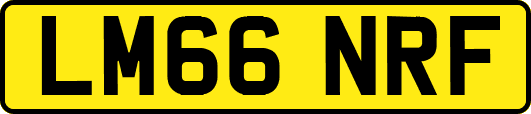 LM66 NRF